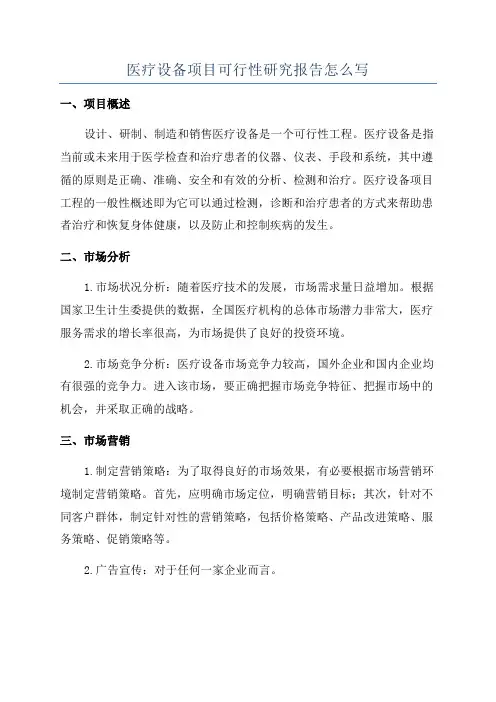 医疗设备项目可行性研究报告怎么写

一、项目概述

设计、研制、制造和销售医疗设备是一个可行性工程。医疗设备是指当前或未来用于医学检查和治疗患者的仪器、仪表、手段和系统，其中遵循的原则是正确、准确、安全和有效的分析、检测和治疗。医疗设备项目工程的一般性概述即为它可以通过检测，诊断和治疗患者的方式来帮助患者治疗和恢复身体健康，以及防止和控制疾病的发生。

二、市场分析

1.市场状况分析：随着医疗技术的发展，市场需求量日益增加。根据国家卫生计生委提供的数据，全国医疗机构的总体市场潜力非常大，医疗服务需求的增长率很高，为市场提供了良好的投资环境。

2.市场竞争分析：医疗设备市场竞争力较高，国外企业和国内企业均有很强的竞争力。进入该市场，要正确把握市场竞争特征、把握市场中的机会，并采取正确的战略。

三、市场营销

1.制定营销策略：为了取得良好的市场效果，有必要根据市场营销环境制定营销策略。首先，应明确市场定位，明确营销目标；其次，针对不同客户群体，制定针对性的营销策略，包括价格策略、产品改进策略、服务策略、促销策略等。

2.广告宣传：对于任何一家企业而言。